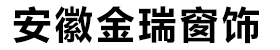 安徽金瑞窗饰